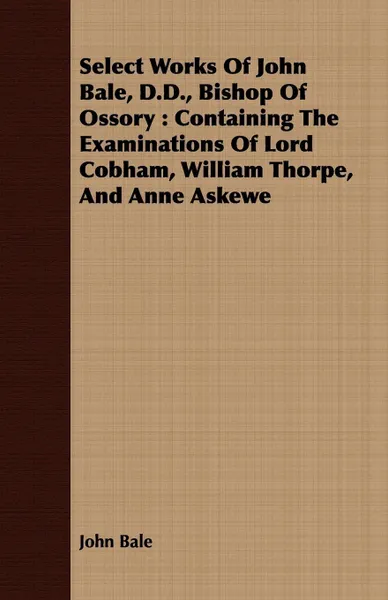 Select Works Of John Bale, D.D., Bishop Of Ossory : Containing The Examinations Of Lord Cobham, William Thorpe, And Anne Askewe

John Bale